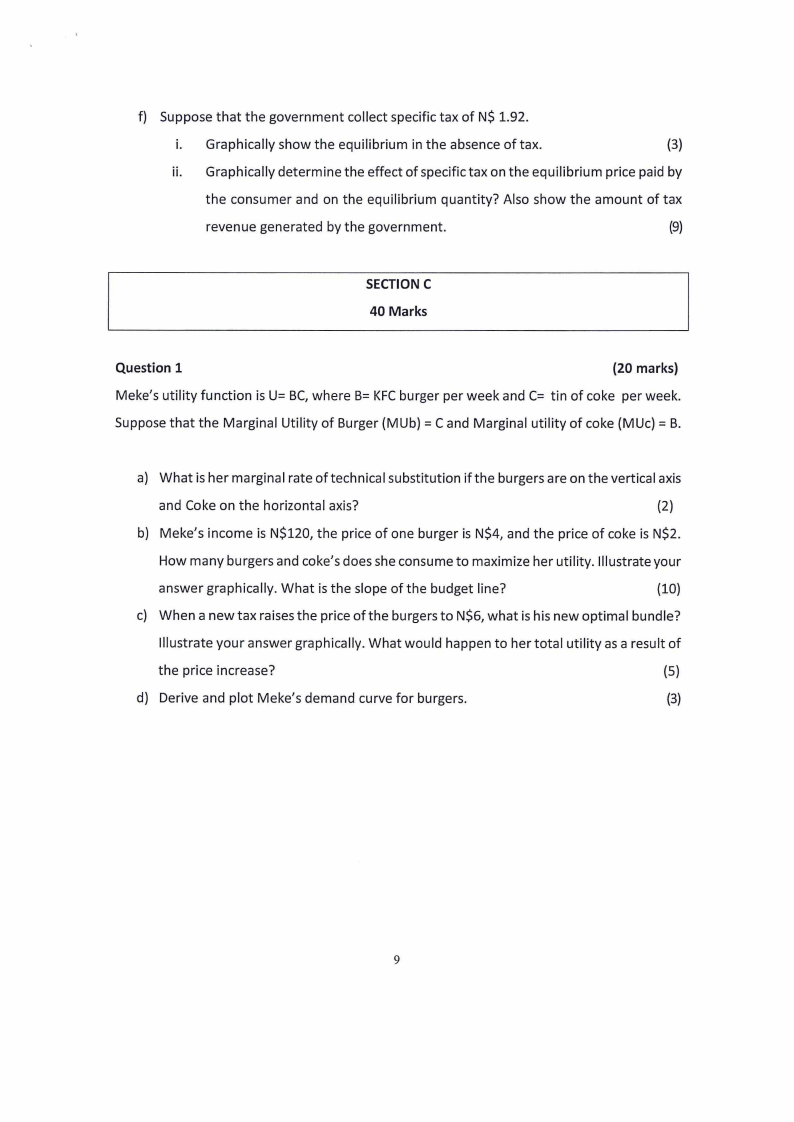 f) Suppose that the government collect specific tax of N$ 1.92.

i. Graphically show the equilibrium in the absence of tax. (3)

ii. Graphically determine the effect of specific tax on the equilibrium price paid by the consumer and on the equilibrium quantity? Also show the amount of tax revenue generated by the government. (9)

SECTION C
40 Marks

Question 1 (20 marks)

Meke's utility function is U= BC, where B= KFC burger per week and C= tin of coke per week. Suppose that the Marginal Utility of Burger (MUb) = C and Marginal utility of coke (MUc) = B.

a) What is her marginal rate of technical substitution if the burgers are on the vertical axis and Coke on the horizontal axis? (2)

b) Meke's income is N$120, the price of one burger is N$4, and the price of coke is N$2. How many burgers and coke's does she consume to maximize her utility. Illustrate your answer graphically. What is the slope of the budget line? (10)

c) When a new tax raises the price of the burgers to N$6, what is his new optimal bundle? Illustrate your answer graphically. What would happen to her total utility as a result of the price increase? (5)

d) Derive and plot Meke's demand curve for burgers. (3)

9